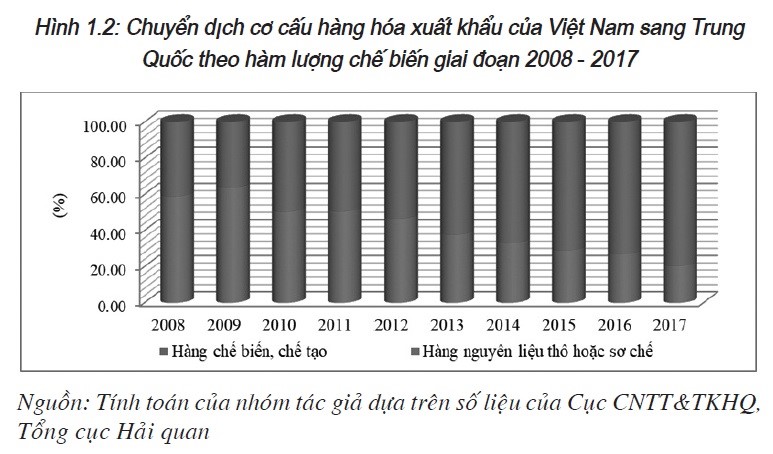 Hình 1.2: Chuyển dịch cơ cấu hàng hóa xuất khẩu của Việt Nam sang Trung Quốc theo hàm lượng chế biến giai đoạn 2008 - 2017

100.00
80.00
60.00
40.00
20.00
0.00

(%)

2008 2009 2010 2011 2012 2013 2014 2015 2016 2017

Hàng chế biến, chế tạo
Hàng nguyên liệu thô hoặc sơ chế

Nguồn: Tính toán của nhóm tác giả dựa trên số liệu của Cục CNTT&TKHQ, Tổng cục Hải quan